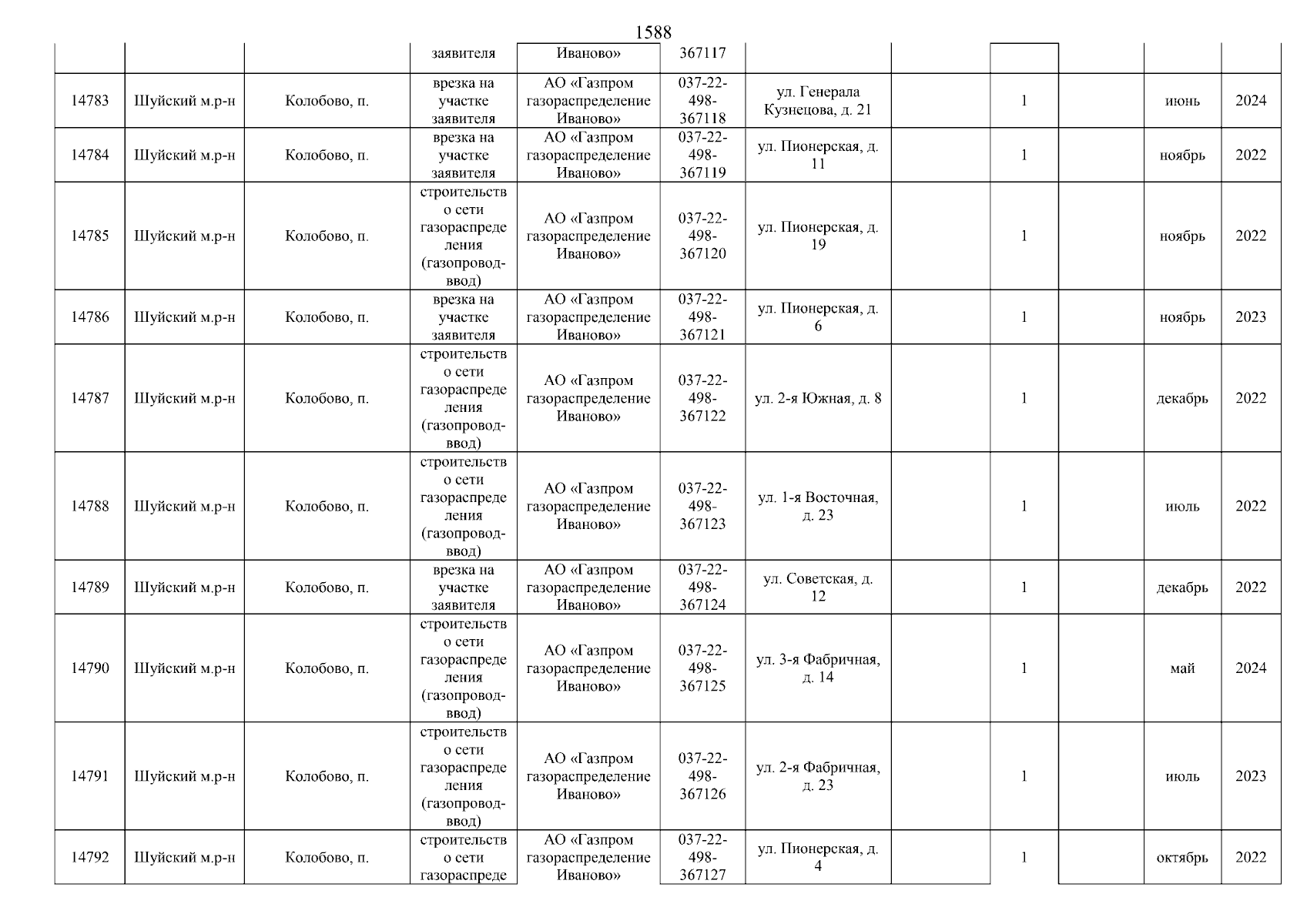 1588

| | | | заявителя | Иваново» | 367117 | | | | | | |
|---|---|---|---|---|---|---|---|---|---|---|---|
| 14783 | Шуйский м.р-н | Колобово, п. | врезка на участке заявителя | АО «Газпром газораспределение Иваново» | 037-22-498-367118 | ул. Генерала Кузнецова, д. 21 | | 1 | | июнь | 2024 |
| 14784 | Шуйский м.р-н | Колобово, п. | врезка на участке заявителя | АО «Газпром газораспределение Иваново» | 037-22-498-367119 | ул. Пионерская, д. 11 | | 1 | | ноябрь | 2022 |
| 14785 | Шуйский м.р-н | Колобово, п. | строительство сети газораспределения (газопровод-ввод) | АО «Газпром газораспределение Иваново» | 037-22-498-367120 | ул. Пионерская, д. 19 | | 1 | | ноябрь | 2022 |
| 14786 | Шуйский м.р-н | Колобово, п. | врезка на участке заявителя | АО «Газпром газораспределение Иваново» | 037-22-498-367121 | ул. Пионерская, д. 6 | | 1 | | ноябрь | 2023 |
| 14787 | Шуйский м.р-н | Колобово, п. | строительство сети газораспределения (газопровод-ввод) | АО «Газпром газораспределение Иваново» | 037-22-498-367122 | ул. 2-я Южная, д. 8 | | 1 | | декабрь | 2022 |
| 14788 | Шуйский м.р-н | Колобово, п. | строительство сети газораспределения (газопровод-ввод) | АО «Газпром газораспределение Иваново» | 037-22-498-367123 | ул. 1-я Восточная, д. 23 | | 1 | | июль | 2022 |
| 14789 | Шуйский м.р-н | Колобово, п. | врезка на участке заявителя | АО «Газпром газораспределение Иваново» | 037-22-498-367124 | ул. Советская, д. 12 | | 1 | | декабрь | 2022 |
| 14790 | Шуйский м.р-н | Колобово, п. | строительство сети газораспределения (газопровод-ввод) | АО «Газпром газораспределение Иваново» | 037-22-498-367125 | ул. 3-я Фабричная, д. 14 | | 1 | | май | 2024 |
| 14791 | Шуйский м.р-н | Колобово, п. | строительство сети газораспределения (газопровод-ввод) | АО «Газпром газораспределение Иваново» | 037-22-498-367126 | ул. 2-я Фабричная, д. 23 | | 1 | | июль | 2023 |
| 14792 | Шуйский м.р-н | Колобово, п. | строительство сети газораспреде | АО «Газпром газораспределение Иваново» | 037-22-498-367127 | ул. Пионерская, д. 4 | | 1 | | октябрь | 2022 |